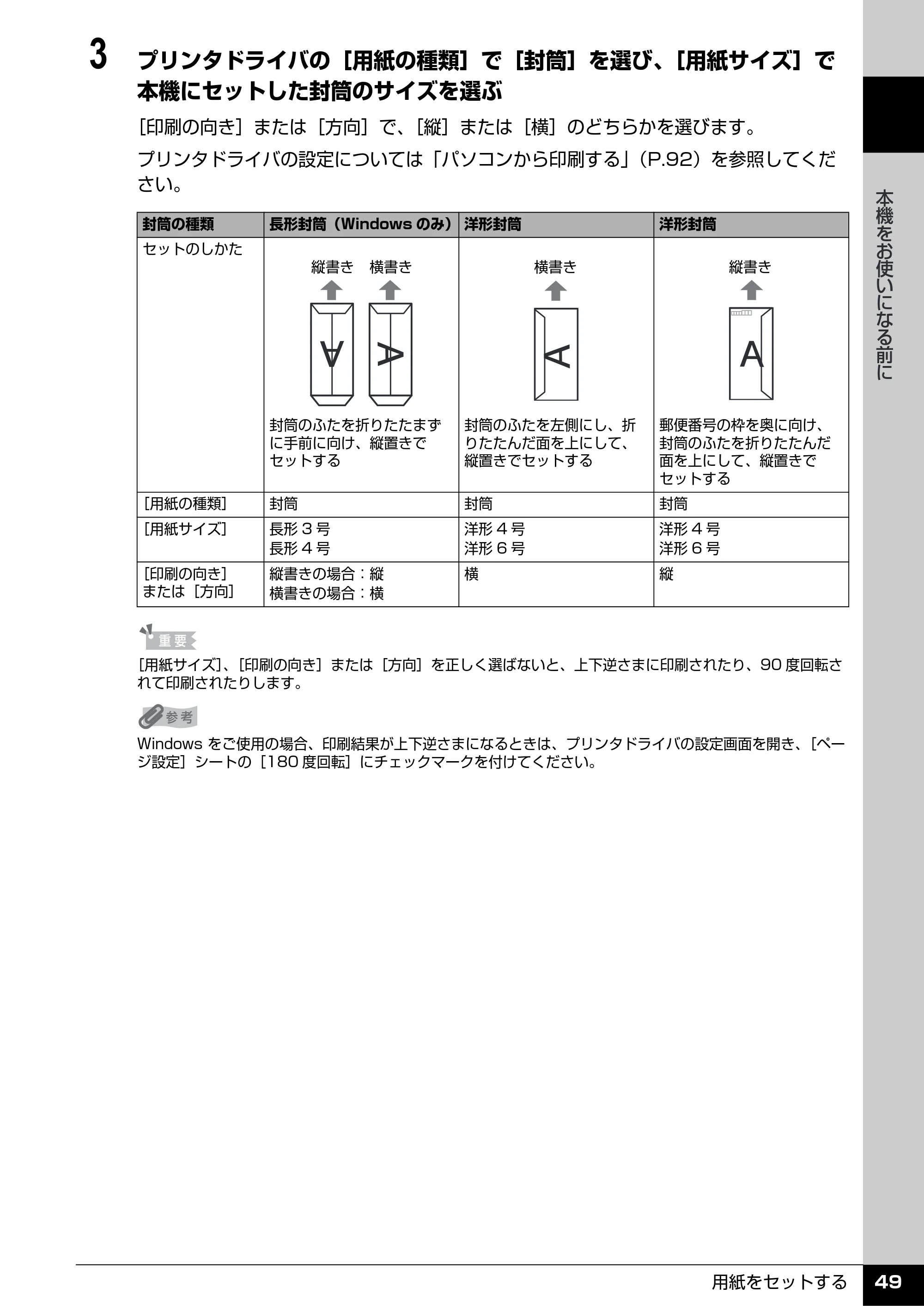 3 プリンタドライバの［用紙の種類］で［封筒］を選び、［用紙サイズ］で本機にセットした封筒のサイズを選ぶ

［印刷の向き］または［方向］で、［縦］または［横］のどちらかを選びます。

プリンタドライバの設定については「パソコンから印刷する」（P.92）を参照してください。

| 封筒の種類 | 長形封筒（Windowsのみ） | 洋形封筒 | 洋形封筒 |
|---|---|---|---|
| セットのしかた | 縦書き 横書き A A 封筒のふたを折りたたまずに手前に向け、縦置きでセットする | 横書き A 封筒のふたを左側にし、折りたたんだ面を上にして、縦置きでセットする | 縦書き A 郵便番号の枠を奥に向け、封筒のふたを折りたたんだ面を上にして、縦置きでセットする |
| ［用紙の種類］ | 封筒 | 封筒 | 封筒 |
| ［用紙サイズ］ | 長形3号 長形4号 | 洋形4号 洋形6号 | 洋形4号 洋形6号 |
| ［印刷の向き］または［方向］ | 縦書きの場合：縦 横書きの場合：横 | 横 | 縦 |

重要

［用紙サイズ］、［印刷の向き］または［方向］を正しく選ばないと、上下逆さまに印刷されたり、90度回転されて印刷されたりします。

参考

Windowsをご使用の場合、印刷結果が上下逆さまになるときは、プリンタドライバの設定画面を開き、［ページ設定］シートの［180度回転］にチェックマークを付けてください。

本機をお使いになる前に

用紙をセットする 49